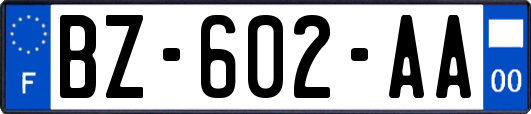 F
BZ-602-AA
00